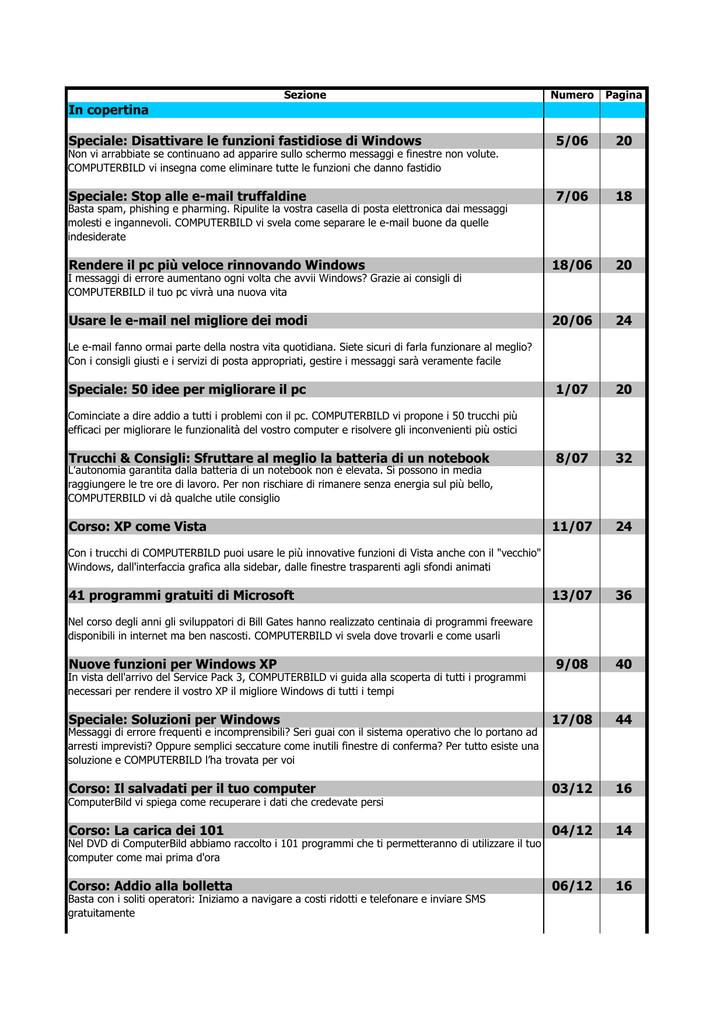 | Sezione | Numero | Pagina |
|---|---|---|
| **In copertina** | | |
| **Speciale: Disattivare le funzioni fastidiose di Windows** | **5/06** | **20** |
| Non vi arrabbiate se continuano ad apparire sullo schermo messaggi e finestre non volute. COMPUTERBILD vi insegna come eliminare tutte le funzioni che danno fastidio | | |
| **Speciale: Stop alle e-mail truffaldine** | **7/06** | **18** |
| Basta spam, phishing e pharming. Ripulite la vostra casella di posta elettronica dai messaggi molesti e ingannevoli. COMPUTERBILD vi svela come separare le e-mail buone da quelle indesiderate | | |
| **Rendere il pc più veloce rinnovando Windows** | **18/06** | **20** |
| I messaggi di errore aumentano ogni volta che avvii Windows? Grazie ai consigli di COMPUTERBILD il tuo pc vivrà una nuova vita | | |
| **Usare le e-mail nel migliore dei modi** | **20/06** | **24** |
| Le e-mail fanno ormai parte della nostra vita quotidiana. Siete sicuri di farla funzionare al meglio? Con i consigli giusti e i servizi di posta appropriati, gestire i messaggi sarà veramente facile | | |
| **Speciale: 50 idee per migliorare il pc** | **1/07** | **20** |
| Cominciate a dire addio a tutti i problemi con il pc. COMPUTERBILD vi propone i 50 trucchi più efficaci per migliorare le funzionalità del vostro computer e risolvere gli inconvenienti più ostici | | |
| **Trucchi & Consigli: Sfruttare al meglio la batteria di un notebook** | **8/07** | **32** |
| L'autonomia garantita dalla batteria di un notebook non è elevata. Si possono in media raggiungere le tre ore di lavoro. Per non rischiare di rimanere senza energia sul più bello, COMPUTERBILD vi dà qualche utile consiglio | | |
| **Corso: XP come Vista** | **11/07** | **24** |
| Con i trucchi di COMPUTERBILD puoi usare le più innovative funzioni di Vista anche con il "vecchio" Windows, dall'interfaccia grafica alla sidebar, dalle finestre trasparenti agli sfondi animati | | |
| **41 programmi gratuiti di Microsoft** | **13/07** | **36** |
| Nel corso degli anni gli sviluppatori di Bill Gates hanno realizzato centinaia di programmi freeware disponibili in internet ma ben nascosti. COMPUTERBILD vi svela dove trovarli e come usarli | | |
| **Nuove funzioni per Windows XP** | **9/08** | **40** |
| In vista dell'arrivo del Service Pack 3, COMPUTERBILD vi guida alla scoperta di tutti i programmi necessari per rendere il vostro XP il migliore Windows di tutti i tempi | | |
| **Speciale: Soluzioni per Windows** | **17/08** | **44** |
| Messaggi di errore frequenti e incomprensibili? Seri guai con il sistema operativo che lo portano ad arresti imprevisti? Oppure semplici seccature come inutili finestre di conferma? Per tutto esiste una soluzione e COMPUTERBILD l'ha trovata per voi | | |
| **Corso: Il salvadati per il tuo computer** | **03/12** | **16** |
| ComputerBild vi spiega come recuperare i dati che credevate persi | | |
| **Corso: La carica dei 101** | **04/12** | **14** |
| Nel DVD di ComputerBild abbiamo raccolto i 101 programmi che ti permetteranno di utilizzare il tuo computer come mai prima d'ora | | |
| **Corso: Addio alla bolletta** | **06/12** | **16** |
| Basta con i soliti operatori: Iniziamo a navigare a costi ridotti e telefonare e inviare SMS gratuitamente | | |